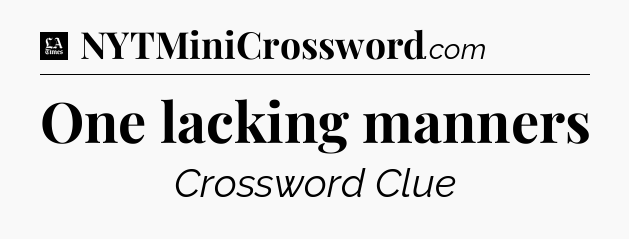 LA Times NYTMiniCrossword.com

One lacking manners

Crossword Clue